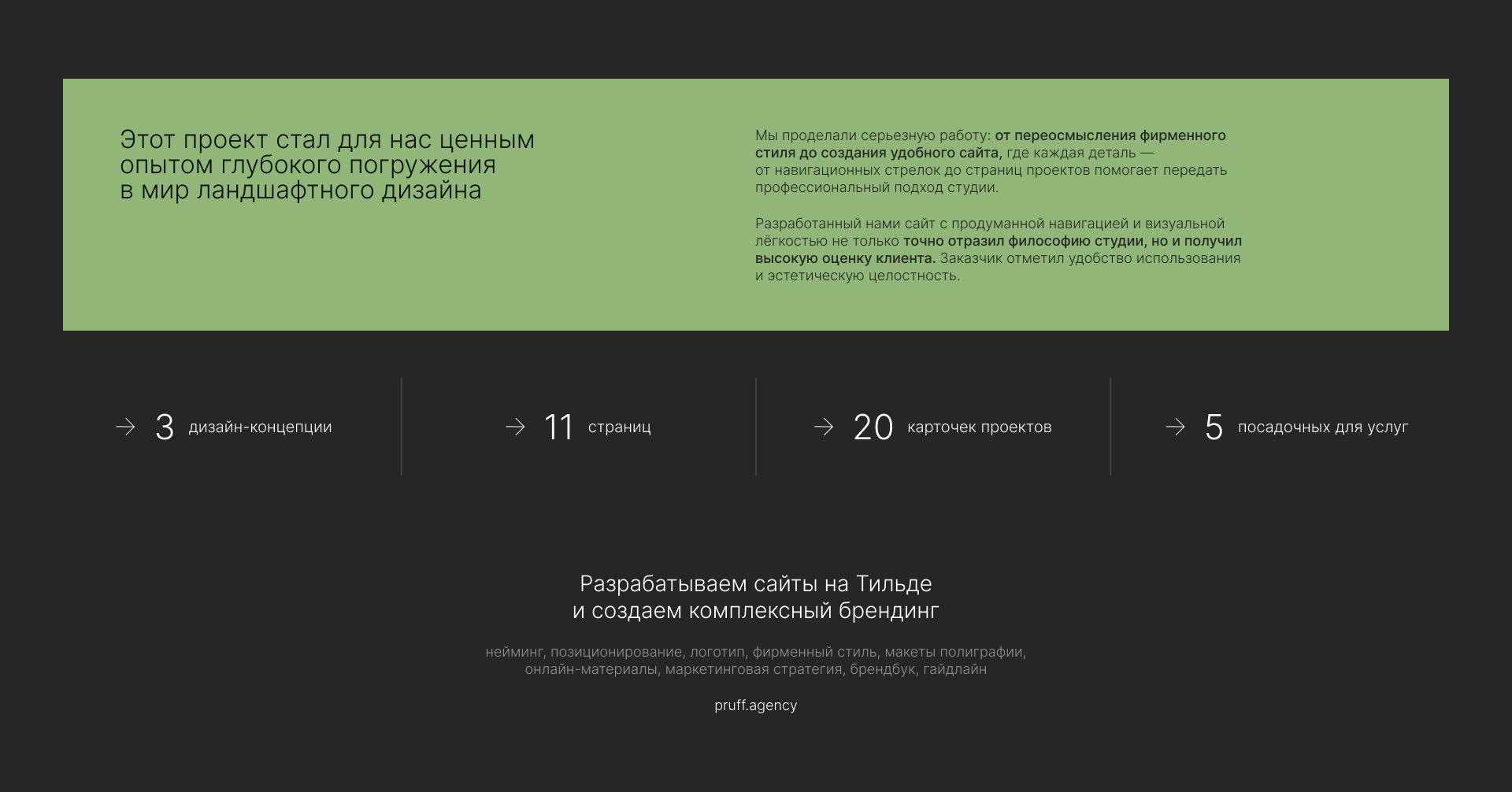 Этот проект стал для нас ценным опытом глубокого погружения в мир ландшафтного дизайна

Мы проделали серьезную работу: от переосмысления фирменного стиля до создания удобного сайта, где каждая деталь — от навигационных стрелок до страниц проектов помогает передать профессиональный подход студии.

Разработанный нами сайт с продуманной навигацией и визуальной лёгкостью не только точно отразил философию студии, но и получил высокую оценку клиента. Заказчик отметил удобство использования и эстетическую целостность.

→ 3 дизайн-концепции

→ 11 страниц

→ 20 карточек проектов

→ 5 посадочных для услуг

Разрабатываем сайты на Тильде и создаем комплексный брендинг

нейминг, позиционирование, логотип, фирменный стиль, макеты полиграфии, онлайн-материалы, маркетинговая стратегия, брендбук, гайдлайн

pruff.agency